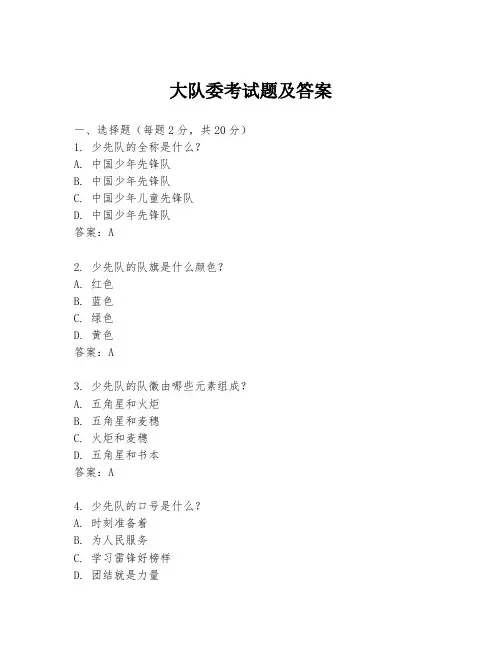 大队委考试题及答案

一、选择题（每题2分，共20分）

1. 少先队的全称是什么？
A. 中国少年先锋队
B. 中国少年先锋队
C. 中国少年儿童先锋队
D. 中国少年先锋队
答案：A

2. 少先队的队旗是什么颜色？
A. 红色
B. 蓝色
C. 绿色
D. 黄色
答案：A

3. 少先队的队徽由哪些元素组成？
A. 五角星和火炬
B. 五角星和麦穗
C. 火炬和麦穗
D. 五角星和书本
答案：A

4. 少先队的口号是什么？
A. 时刻准备着
B. 为人民服务
C. 学习雷锋好榜样
D. 团结就是力量